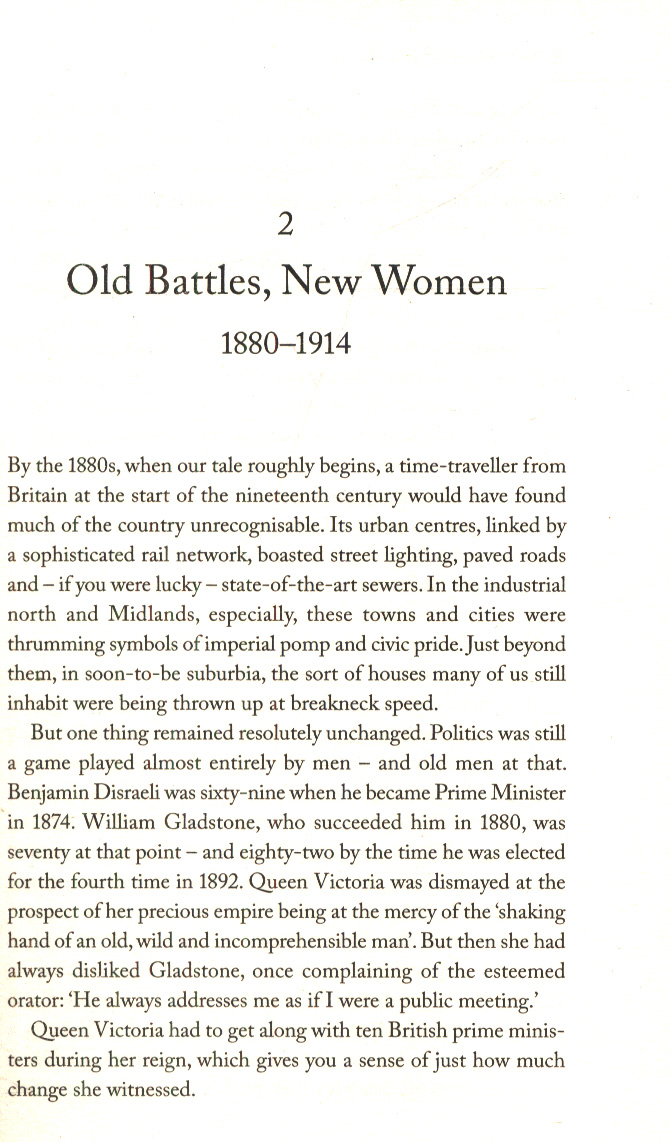 2

Old Battles, New Women

1880–1914

By the 1880s, when our tale roughly begins, a time-traveller from Britain at the start of the nineteenth century would have found much of the country unrecognisable. Its urban centres, linked by a sophisticated rail network, boasted street lighting, paved roads and – if you were lucky – state-of-the-art sewers. In the industrial north and Midlands, especially, these towns and cities were thrumming symbols of imperial pomp and civic pride. Just beyond them, in soon-to-be suburbia, the sort of houses many of us still inhabit were being thrown up at breakneck speed.

But one thing remained resolutely unchanged. Politics was still a game played almost entirely by men – and old men at that. Benjamin Disraeli was sixty-nine when he became Prime Minister in 1874. William Gladstone, who succeeded him in 1880, was seventy at that point – and eighty-two by the time he was elected for the fourth time in 1892. Queen Victoria was dismayed at the prospect of her precious empire being at the mercy of the 'shaking hand of an old, wild and incomprehensible man'. But then she had always disliked Gladstone, once complaining of the esteemed orator: 'He always addresses me as if I were a public meeting.'

Queen Victoria had to get along with ten British prime ministers during her reign, which gives you a sense of just how much change she witnessed.